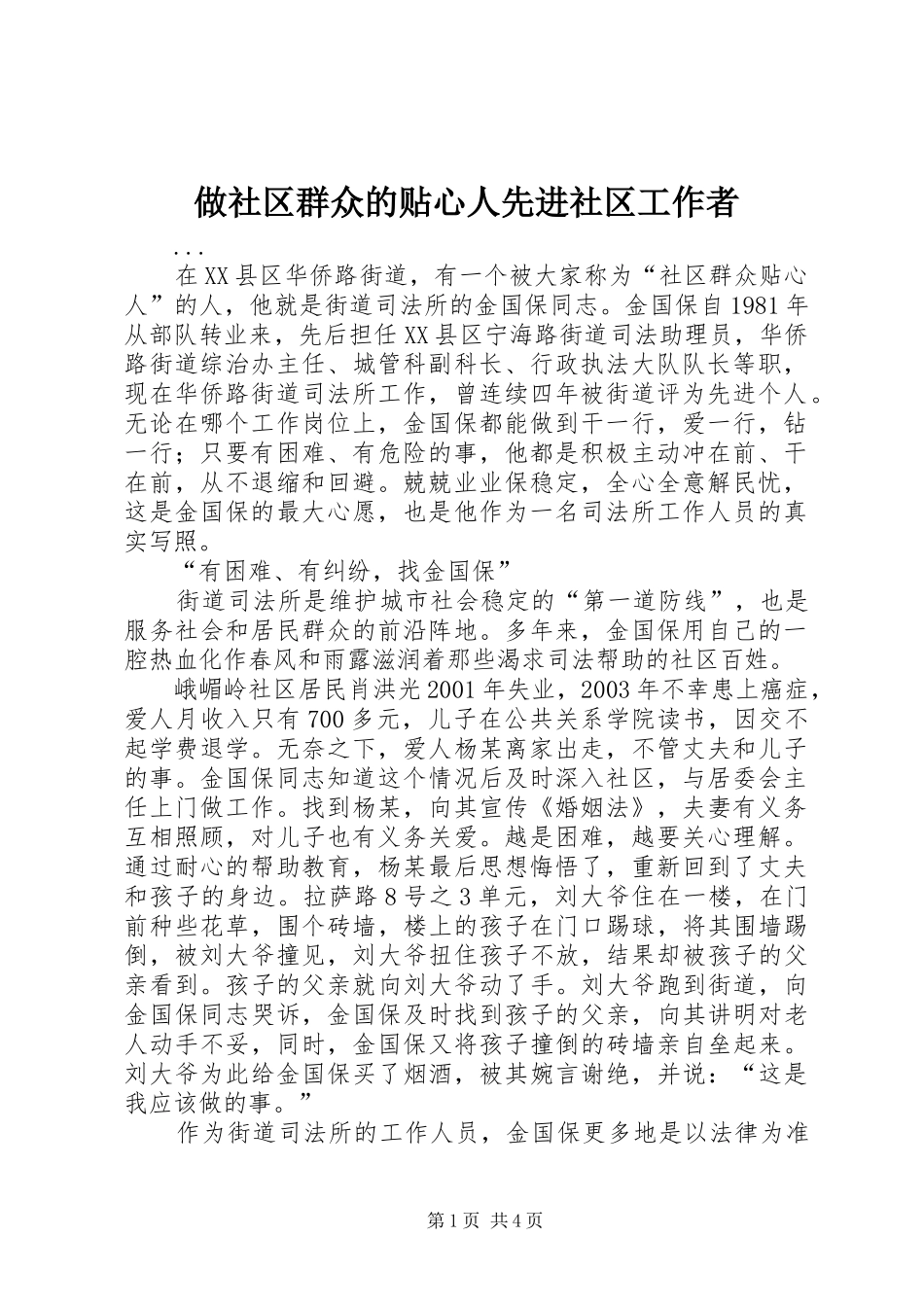 做社区群众的贴心人先进社区工作者

...

在XX县区华侨路街道，有一个被大家称为“社区群众贴心人”的人，他就是街道司法所的金国保同志。金国保自1981年从部队转业来，先后担任XX县区宁海路街道司法助理员，华侨路街道综治办主任、城管科副科长、行政执法大队队长等职，现在华侨路街道司法所工作，曾连续四年被街道评为先进个人。无论在哪个工作岗位上，金国保都能做到干一行，爱一行，钻一行；只要有困难、有危险的事，他都是积极主动冲在前、干在前，从不退缩和回避。兢兢业业保稳定，全心全意解民忧，这是金国保的最大心愿，也是他作为一名司法所工作人员的真实写照。

“有困难、有纠纷，找金国保”

街道司法所是维护城市社会稳定的“第一道防线”，也是服务社会和居民群众的前沿阵地。多年来，金国保用自己的一腔热血化作春风和雨露滋润着那些渴求司法帮助的社区百姓。

峨嵋岭社区居民肖洪光2001年失业，2003年不幸患上癌症，爱人月收入只有700多元，儿子在公共关系学院读书，因交不起学费退学。无奈之下，爱人杨某离家出走，不管丈夫和儿子的事。金国保同志知道这个情况后及时深入社区，与居委会主任上门做工作。找到杨某，向其宣传《婚姻法》，夫妻有义务互相照顾，对儿子也有义务关爱。越是困难，越要关心理解。通过耐心的帮助教育，杨某最后思想悔悟了，重新回到了丈夫和孩子的身边。拉萨路8号之3单元，刘大爷住在一楼，在门前种些花草，围个砖墙，楼上的孩子在门口踢球，将其围墙踢倒，被刘大爷撞见，刘大爷扭住孩子不放，结果却被孩子的父亲看到。孩子的父亲就向刘大爷动了手。刘大爷跑到街道，向金国保同志哭诉，金国保及时找到孩子的父亲，向其讲明对老人动手不妥，同时，金国保又将孩子撞倒的砖墙亲自垒起来。刘大爷为此给金国保买了烟酒，被其婉言谢绝，并说：“这是我应该做的事。”

作为街道司法所的工作人员，金国保更多地是以法律为准

第1页 共4页